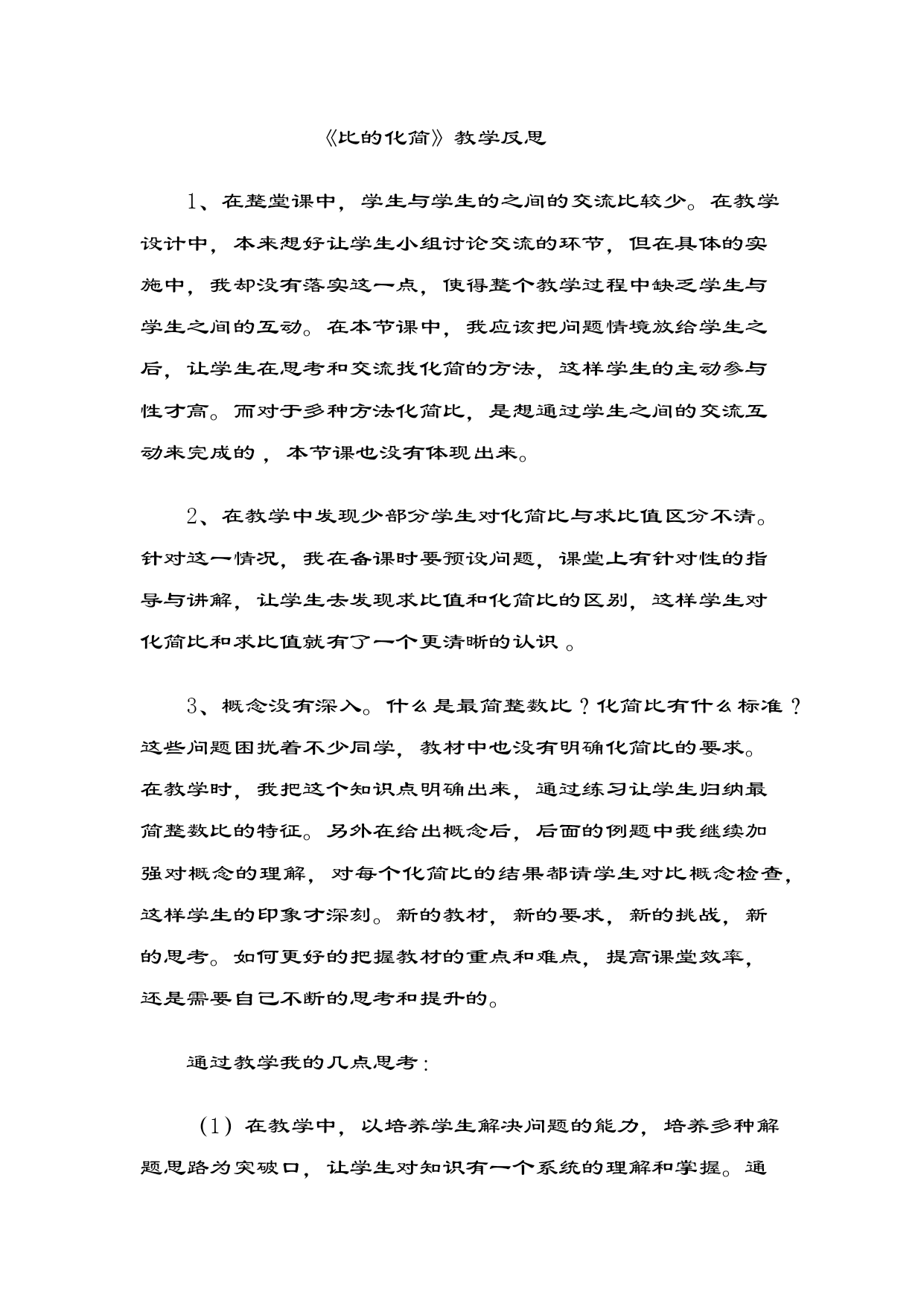 《比的化简》教学反思

1、在整堂课中，学生与学生的之间的交流比较少。在教学设计中，本来想好让学生小组讨论交流的环节，但在具体的实施中，我却没有落实这一点，使得整个教学过程中缺乏学生与学生之间的互动。在本节课中，我应该把问题情境放给学生之后，让学生在思考和交流找化简的方法，这样学生的主动参与性才高。而对于多种方法化简比，是想通过学生之间的交流互动来完成的，本节课也没有体现出来。

2、在教学中发现少部分学生对化简比与求比值区分不清。针对这一情况，我在备课时要预设问题，课堂上有针对性的指导与讲解，让学生去发现求比值和化简比的区别，这样学生对化简比和求比值就有了一个更清晰的认识。

3、概念没有深入。什么是最简整数比？化简比有什么标准？这些问题困扰着不少同学，教材中也没有明确化简比的要求。在教学时，我把这个知识点明确出来，通过练习让学生归纳最简整数比的特征。另外在给出概念后，后面的例题中我继续加强对概念的理解，对每个化简比的结果都请学生对比概念检查，这样学生的印象才深刻。新的教材，新的要求，新的挑战，新的思考。如何更好的把握教材的重点和难点，提高课堂效率，还是需要自己不断的思考和提升的。

通过教学我的几点思考：

（1）在教学中，以培养学生解决问题的能力，培养多种解题思路为突破口，让学生对知识有一个系统的理解和掌握。通